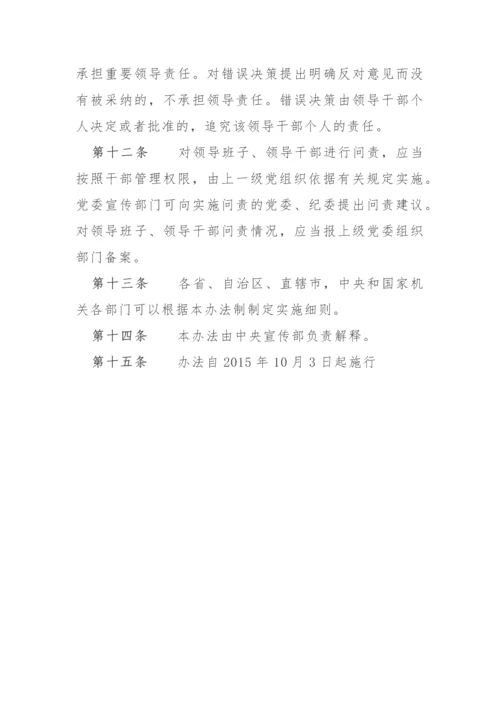 承担重要领导责任。对错误决策提出明确反对意见而没有被采纳的，不承担领导责任。错误决策由领导干部个人决定或者批准的，追究该领导干部个人的责任。

第十二条　对领导班子、领导干部进行问责，应当按照干部管理权限，由上一级党组织依据有关规定实施。党委宣传部门可向实施问责的党委、纪委提出问责建议。对领导班子、领导干部问责情况，应当报上级党委组织部门备案。

第十三条　各省、自治区、直辖市，中央和国家机关各部门可以根据本办法制制定实施细则。

第十四条　本办法由中央宣传部负责解释。

第十五条　办法自 2015 年 10 月 3 日起施行